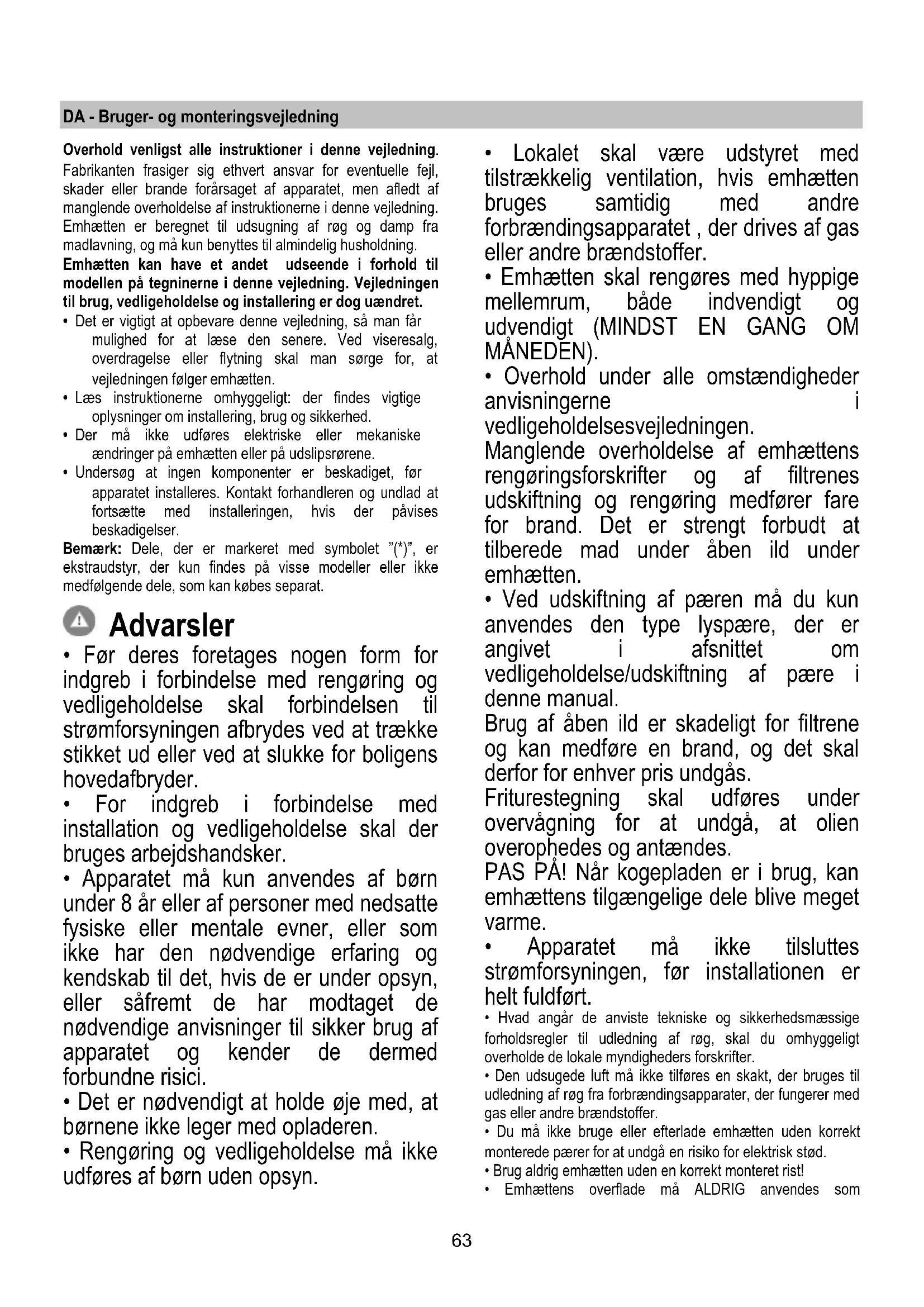 DA - Bruger- og monteringsvejledning

**Overhold venligst alle instruktioner i denne vejledning.** Fabrikanten frasiger sig ethvert ansvar for eventuelle fejl, skader eller brande forårsaget af apparatet, men afledt af manglende overholdelse af instruktionerne i denne vejledning. Emhætten er beregnet til udsugning af røg og damp fra madlavning, og må kun benyttes til almindelig husholdning.

**Emhætten kan have et andet udseende i forhold til modellen på tegninerne i denne vejledning. Vejledningen til brug, vedligeholdelse og installering er dog uændret.**

• Det er vigtigt at opbevare denne vejledning, så man får mulighed for at læse den senere. Ved viseresalg, overdragelse eller flytning skal man sørge for, at vejledningen følger emhætten.
• Læs instruktionerne omhyggeligt: der findes vigtige oplysninger om installering, brug og sikkerhed.
• Der må ikke udføres elektriske eller mekaniske ændringer på emhætten eller på udslipsrørene.
• Undersøg at ingen komponenter er beskadiget, før apparatet installeres. Kontakt forhandleren og undlad at fortsætte med installeringen, hvis der påvises beskadigelser.

**Bemærk:** Dele, der er markeret med symbolet "(*)", er ekstraudstyr, der kun findes på visse modeller eller ikke medfølgende dele, som kan købes separat.

Advarsler

• Før deres foretages nogen form for indgreb i forbindelse med rengøring og vedligeholdelse skal forbindelsen til strømforsyningen afbrydes ved at trække stikket ud eller ved at slukke for boligens hovedafbryder.
• For indgreb i forbindelse med installation og vedligeholdelse skal der bruges arbejdshandsker.
• Apparatet må kun anvendes af børn under 8 år eller af personer med nedsatte fysiske eller mentale evner, eller som ikke har den nødvendige erfaring og kendskab til det, hvis de er under opsyn, eller såfremt de har modtaget de nødvendige anvisninger til sikker brug af apparatet og kender de dermed forbundne risici.
• Det er nødvendigt at holde øje med, at børnene ikke leger med opladeren.
• Rengøring og vedligeholdelse må ikke udføres af børn uden opsyn.

• Lokalet skal være udstyret med tilstrækkelig ventilation, hvis emhætten bruges samtidig med andre forbrændingsapparatet , der drives af gas eller andre brændstoffer.
• Emhætten skal rengøres med hyppige mellemrum, både indvendigt og udvendigt (MINDST EN GANG OM MÅNEDEN).
• Overhold under alle omstændigheder anvisningerne i vedligeholdelsesvejledningen.
Manglende overholdelse af emhættens rengøringsforskrifter og af filtrenes udskiftning og rengøring medfører fare for brand. Det er strengt forbudt at tilberede mad under åben ild under emhætten.
• Ved udskiftning af pæren må du kun anvendes den type lyspære, der er angivet i afsnittet om vedligeholdelse/udskiftning af pære i denne manual.
Brug af åben ild er skadeligt for filtrene og kan medføre en brand, og det skal derfor for enhver pris undgås.
Friturestegning skal udføres under overvågning for at undgå, at olien overophedes og antændes.
PAS PÅ! Når kogepladen er i brug, kan emhættens tilgængelige dele blive meget varme.
• Apparatet må ikke tilsluttes strømforsyningen, før installationen er helt fuldført.
• Hvad angår de anviste tekniske og sikkerhedsmæssige forholdsregler til udledning af røg, skal du omhyggeligt overholde de lokale myndigheders forskrifter.
• Den udsugede luft må ikke tilføres en skakt, der bruges til udledning af røg fra forbrændingsapparater, der fungerer med gas eller andre brændstoffer.
• Du må ikke bruge eller efterlade emhætten uden korrekt monterede pærer for at undgå en risiko for elektrisk stød.
• Brug aldrig emhætten uden en korrekt monteret rist!
• Emhættens overflade må ALDRIG anvendes som

63